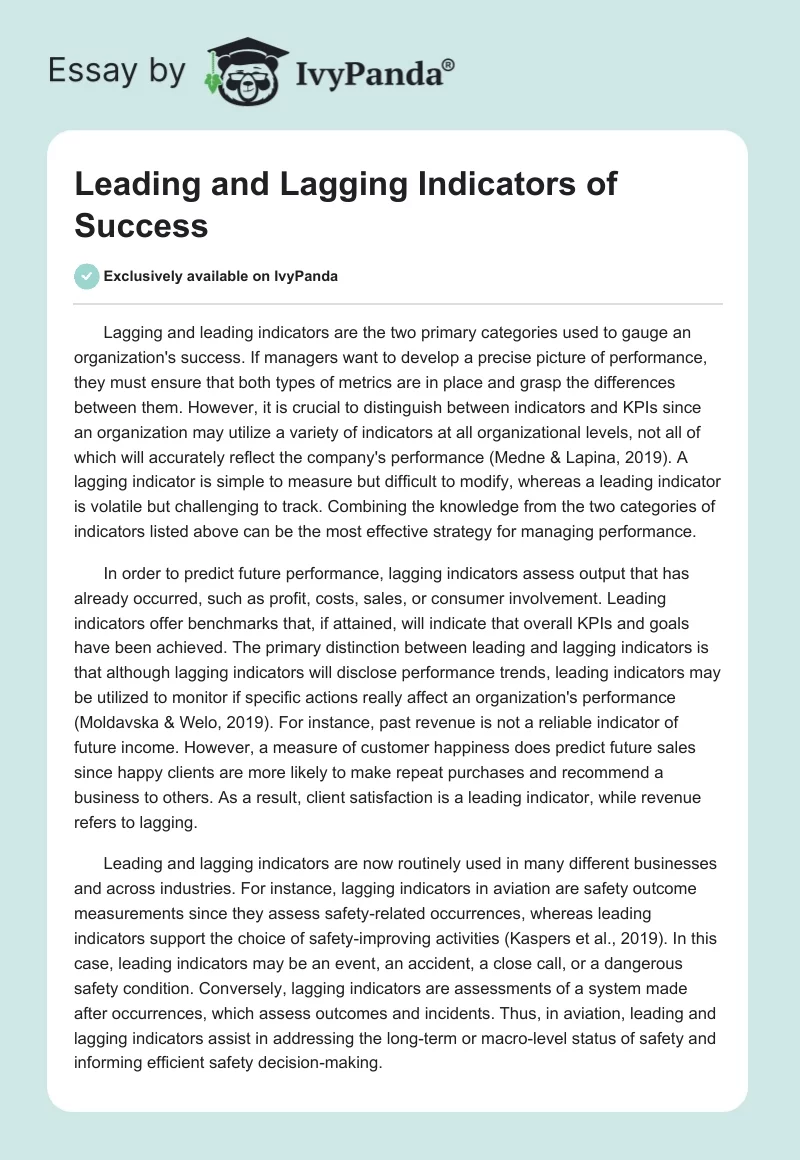 Essay by IvyPanda®

Leading and Lagging Indicators of Success

Exclusively available on IvyPanda

Lagging and leading indicators are the two primary categories used to gauge an organization's success. If managers want to develop a precise picture of performance, they must ensure that both types of metrics are in place and grasp the differences between them. However, it is crucial to distinguish between indicators and KPIs since an organization may utilize a variety of indicators at all organizational levels, not all of which will accurately reflect the company's performance (Medne & Lapina, 2019). A lagging indicator is simple to measure but difficult to modify, whereas a leading indicator is volatile but challenging to track. Combining the knowledge from the two categories of indicators listed above can be the most effective strategy for managing performance.

In order to predict future performance, lagging indicators assess output that has already occurred, such as profit, costs, sales, or consumer involvement. Leading indicators offer benchmarks that, if attained, will indicate that overall KPIs and goals have been achieved. The primary distinction between leading and lagging indicators is that although lagging indicators will disclose performance trends, leading indicators may be utilized to monitor if specific actions really affect an organization's performance (Moldavska & Welo, 2019). For instance, past revenue is not a reliable indicator of future income. However, a measure of customer happiness does predict future sales since happy clients are more likely to make repeat purchases and recommend a business to others. As a result, client satisfaction is a leading indicator, while revenue refers to lagging.

Leading and lagging indicators are now routinely used in many different businesses and across industries. For instance, lagging indicators in aviation are safety outcome measurements since they assess safety-related occurrences, whereas leading indicators support the choice of safety-improving activities (Kaspers et al., 2019). In this case, leading indicators may be an event, an accident, a close call, or a dangerous safety condition. Conversely, lagging indicators are assessments of a system made after occurrences, which assess outcomes and incidents. Thus, in aviation, leading and lagging indicators assist in addressing the long-term or macro-level status of safety and informing efficient safety decision-making.